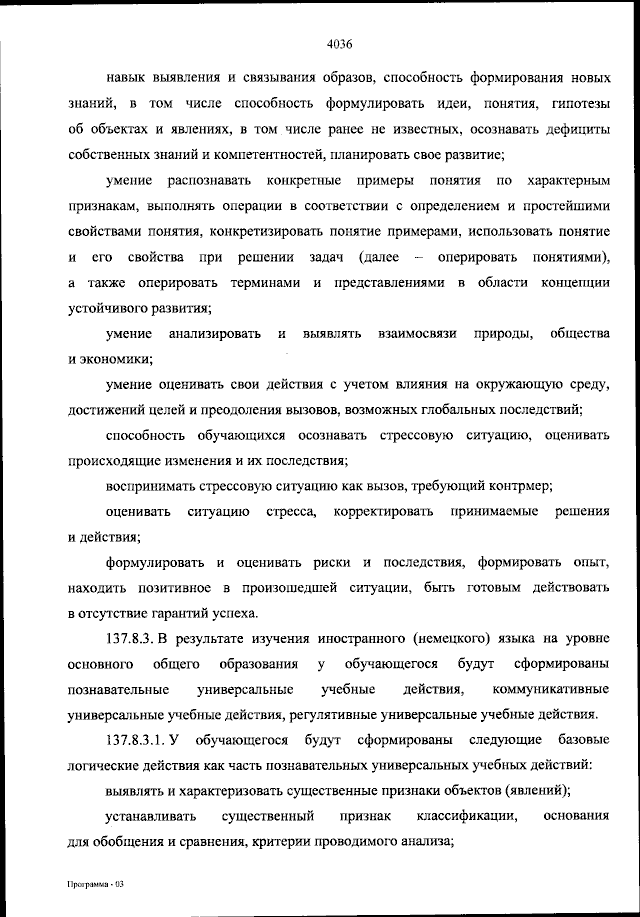 4036

навык выявления и связывания образов, способность формирования новых знаний, в том числе способность формулировать идеи, понятия, гипотезы об объектах и явлениях, в том числе ранее не известных, осознавать дефициты собственных знаний и компетентностей, планировать свое развитие;

умение распознавать конкретные примеры понятия по характерным признакам, выполнять операции в соответствии с определением и простейшими свойствами понятия, конкретизировать понятие примерами, использовать понятие и его свойства при решении задач (далее – оперировать понятиями), а также оперировать терминами и представлениями в области концепции устойчивого развития;

умение анализировать и выявлять взаимосвязи природы, общества и экономики;

умение оценивать свои действия с учетом влияния на окружающую среду, достижений целей и преодоления вызовов, возможных глобальных последствий;

способность обучающихся осознавать стрессовую ситуацию, оценивать происходящие изменения и их последствия;

воспринимать стрессовую ситуацию как вызов, требующий контрмер;

оценивать ситуацию стресса, корректировать принимаемые решения и действия;

формулировать и оценивать риски и последствия, формировать опыт, находить позитивное в произошедшей ситуации, быть готовым действовать в отсутствие гарантий успеха.

137.8.3. В результате изучения иностранного (немецкого) языка на уровне основного общего образования у обучающегося будут сформированы познавательные универсальные учебные действия, коммуникативные универсальные учебные действия, регулятивные универсальные учебные действия.

137.8.3.1. У обучающегося будут сформированы следующие базовые логические действия как часть познавательных универсальных учебных действий:

выявлять и характеризовать существенные признаки объектов (явлений);

устанавливать существенный признак классификации, основания для обобщения и сравнения, критерии проводимого анализа;

Программа - 03